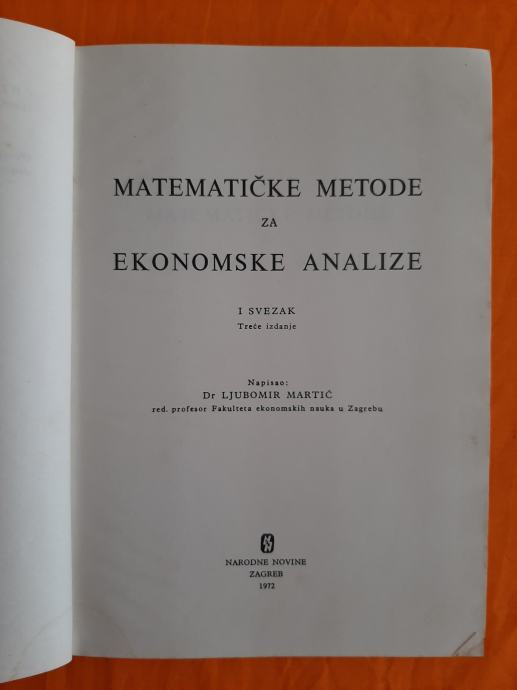 MATEMATIČKE METODE
ZA
EKONOMSKE ANALIZE

I SVEZAK
Treće izdanje

Napisao:
Dr LJUBOMIR MARTIĆ
red. profesor Fakulteta ekonomskih nauka u Zagrebu

NARODNE NOVINE
ZAGREB
1972